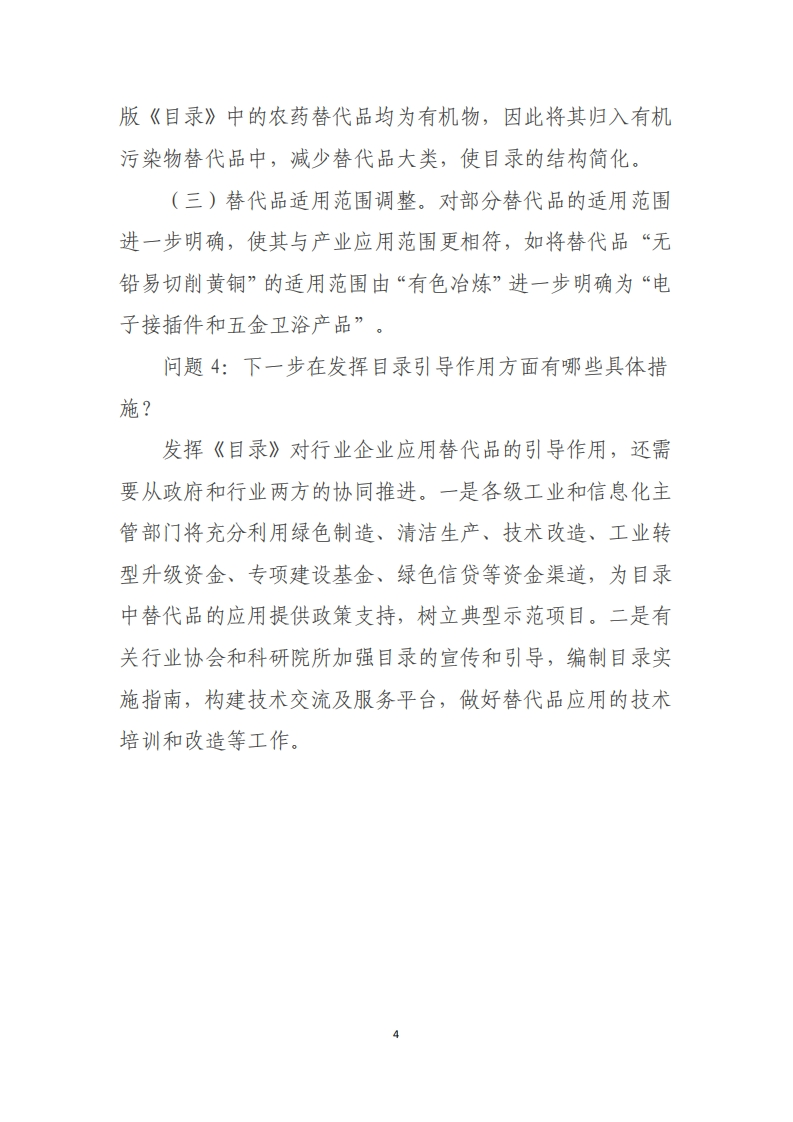 版《目录》中的农药替代品均为有机物，因此将其归入有机污染物替代品中，减少替代品大类，使目录的结构简化。

（三）替代品适用范围调整。对部分替代品的适用范围进一步明确，使其与产业应用范围更相符，如将替代品“无铅易切削黄铜”的适用范围由“有色冶炼”进一步明确为“电子接插件和五金卫浴产品”。

问题 4：下一步在发挥目录引导作用方面有哪些具体措施？

发挥《目录》对行业企业应用替代品的引导作用，还需要从政府和行业两方的协同推进。一是各级工业和信息化主管部门将充分利用绿色制造、清洁生产、技术改造、工业转型升级资金、专项建设基金、绿色信贷等资金渠道，为目录中替代品的应用提供政策支持，树立典型示范项目。二是有关行业协会和科研院所加强目录的宣传和引导，编制目录实施指南，构建技术交流及服务平台，做好替代品应用的技术培训和改造等工作。

4